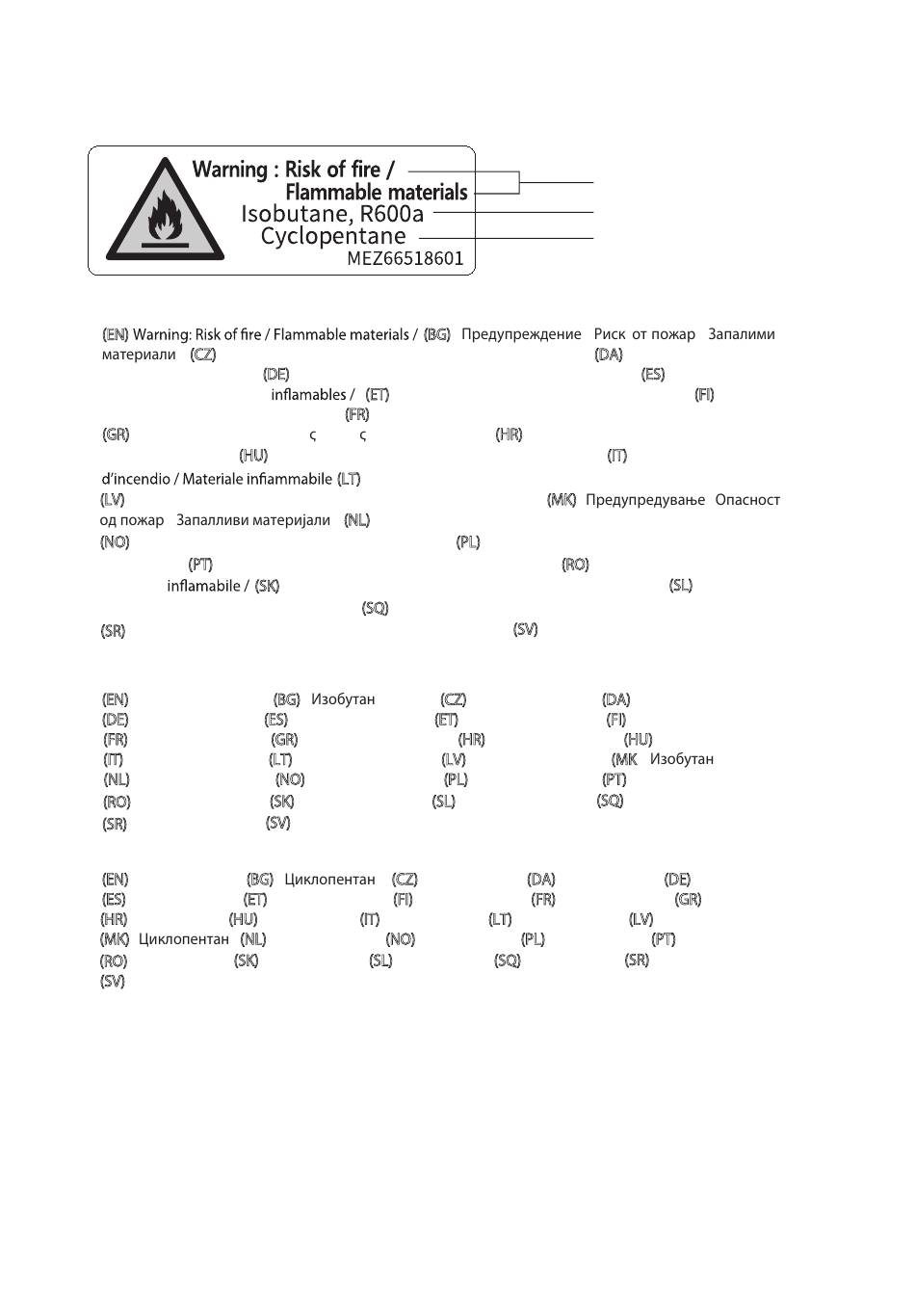 Warning : Risk of fire / Flammable materials
Isobutane, R600a
Cyclopentane
MEZ66518601

(EN) Warning: Risk of fire / Flammable materials / (BG) Предупреждение Риск от пожар Запалими материали (CZ) (DA) (DE) (ES) inflamables / (ET) (FI) (FR) (GR) ς ς (HR) (HU) (IT) d'incendio / Materiale infiammabile (LT) (LV) (MK) Предупредување Опасност од пожар Запалливи материјали (NL) (NO) (PL) (PT) (RO) inflamabile / (SK) (SL) (SQ) (SR) (SV)

(EN) (BG) Изобутан (CZ) (DA) (DE) (ES) (ET) (FI) (FR) (GR) (HR) (HU) (IT) (LT) (LV) (MK Изобутан (NL) (NO) (PL) (PT) (RO) (SK) (SL) (SQ) (SR) (SV)

(EN) (BG) Циклопентан (CZ) (DA) (DE) (ES) (ET) (FI) (FR) (GR) (HR) (HU) (IT) (LT) (LV) (MK) Циклопентан (NL) (NO) (PL) (PT) (RO) (SK) (SL) (SQ) (SR) (SV)